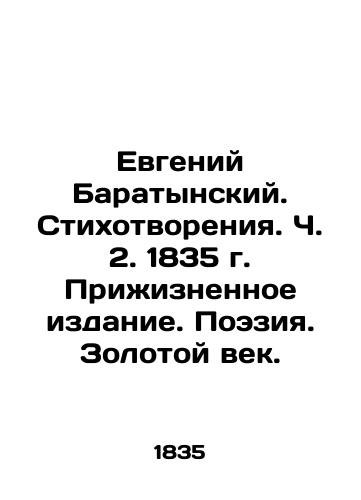 Евгений Баратынский. Стихотворения. Ч. 2. 1835 г. Прижизненное издание. Поэзия. Золотой век.

1835